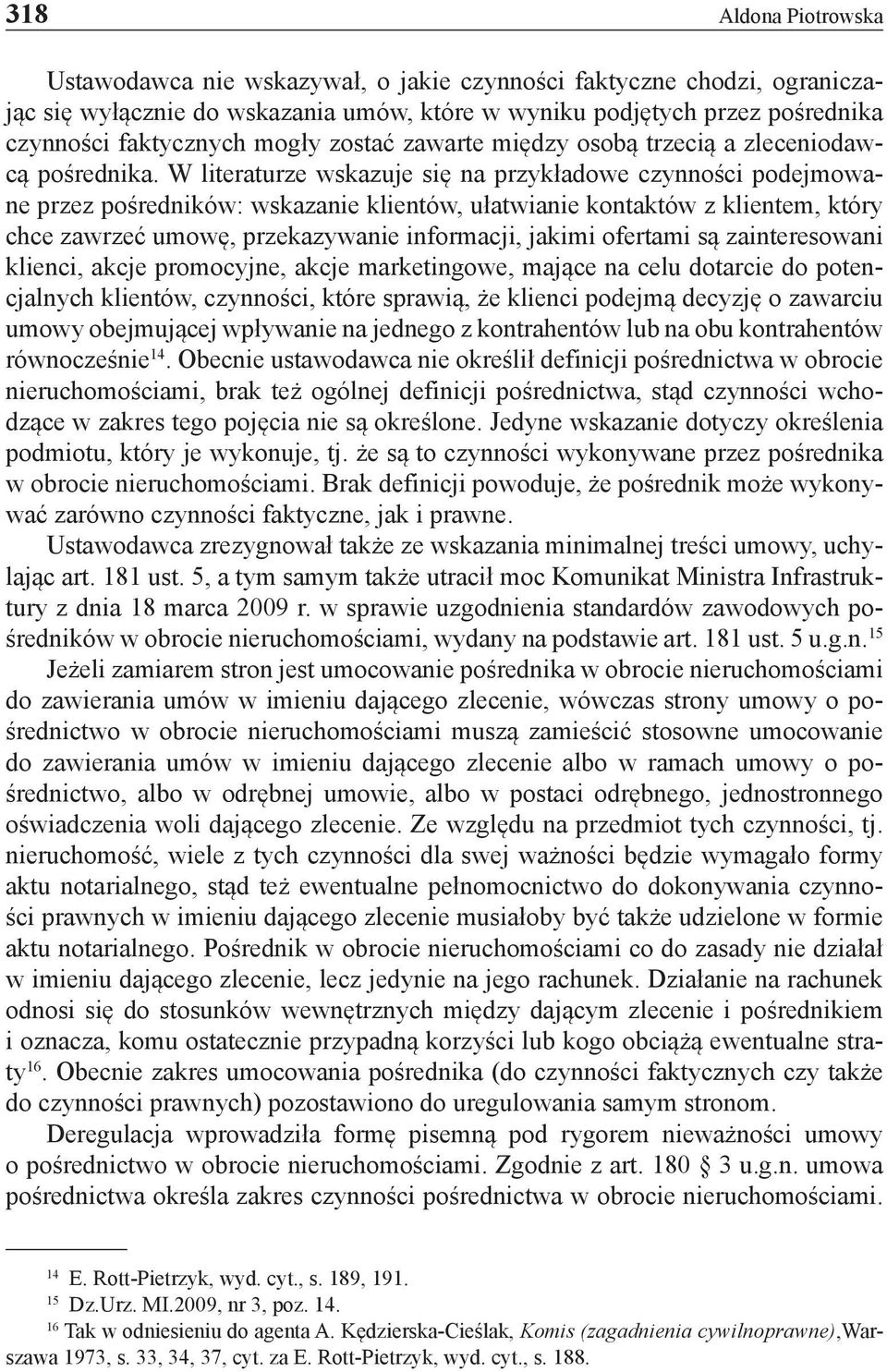 318 Aldona Piotrowska

Ustawodawca nie wskazywał, o jakie czynności faktyczne chodzi, ograniczając się wyłącznie do wskazania umów, które w wyniku podjętych przez pośrednika czynności faktycznych mogły zostać zawarte między osobą trzecią a zleceniodawcą pośrednika. W literaturze wskazuje się na przykładowe czynności podejmowane przez pośredników: wskazanie klientów, ułatwianie kontaktów z klientem, który chce zawrzeć umowę, przekazywanie informacji, jakimi ofertami są zainteresowani klienci, akcje promocyjne, akcje marketingowe, mające na celu dotarcie do potencjalnych klientów, czynności, które sprawią, że klienci podejmą decyzję o zawarciu umowy obejmującej wpływanie na jednego z kontrahentów lub na obu kontrahentów równocześnie$^{14}$. Obecnie ustawodawca nie określił definicji pośrednictwa w obrocie nieruchomościami, brak też ogólnej definicji pośrednictwa, stąd czynności wchodzące w zakres tego pojęcia nie są określone. Jedyne wskazanie dotyczy określenia podmiotu, który je wykonuje, tj. że są to czynności wykonywane przez pośrednika w obrocie nieruchomościami. Brak definicji powoduje, że pośrednik może wykonywać zarówno czynności faktyczne, jak i prawne.

Ustawodawca zrezygnował także ze wskazania minimalnej treści umowy, uchylając art. 181 ust. 5, a tym samym także utracił moc Komunikat Ministra Infrastruktury z dnia 18 marca 2009 r. w sprawie uzgodnienia standardów zawodowych pośredników w obrocie nieruchomościami, wydany na podstawie art. 181 ust. 5 u.g.n.$^{15}$

Jeżeli zamiarem stron jest umocowanie pośrednika w obrocie nieruchomościami do zawierania umów w imieniu dającego zlecenie, wówczas strony umowy o pośrednictwo w obrocie nieruchomościami muszą zamieścić stosowne umocowanie do zawierania umów w imieniu dającego zlecenie albo w ramach umowy o pośrednictwo, albo w odrębnej umowie, albo w postaci odrębnego, jednostronnego oświadczenia woli dającego zlecenie. Ze względu na przedmiot tych czynności, tj. nieruchomość, wiele z tych czynności dla swej ważności będzie wymagało formy aktu notarialnego, stąd też ewentualne pełnomocnictwo do dokonywania czynności prawnych w imieniu dającego zlecenie musiałoby być także udzielone w formie aktu notarialnego. Pośrednik w obrocie nieruchomościami co do zasady nie działał w imieniu dającego zlecenie, lecz jedynie na jego rachunek. Działanie na rachunek odnosi się do stosunków wewnętrznych między dającym zlecenie i pośrednikiem i oznacza, komu ostatecznie przypadną korzyści lub kogo obciążą ewentualne straty$^{16}$. Obecnie zakres umocowania pośrednika (do czynności faktycznych czy także do czynności prawnych) pozostawiono do uregulowania samym stronom.

Deregulacja wprowadziła formę pisemną pod rygorem nieważności umowy o pośrednictwo w obrocie nieruchomościami. Zgodnie z art. 180 § 3 u.g.n. umowa pośrednictwa określa zakres czynności pośrednictwa w obrocie nieruchomościami.

$^{14}$ E. Rott-Pietrzyk, wyd. cyt., s. 189, 191.
$^{15}$ Dz.Urz. MI.2009, nr 3, poz. 14.
$^{16}$ Tak w odniesieniu do agenta A. Kędzierska-Cieślak, Komis (zagadnienia cywilnoprawne),Warszawa 1973, s. 33, 34, 37, cyt. za E. Rott-Pietrzyk, wyd. cyt., s. 188.